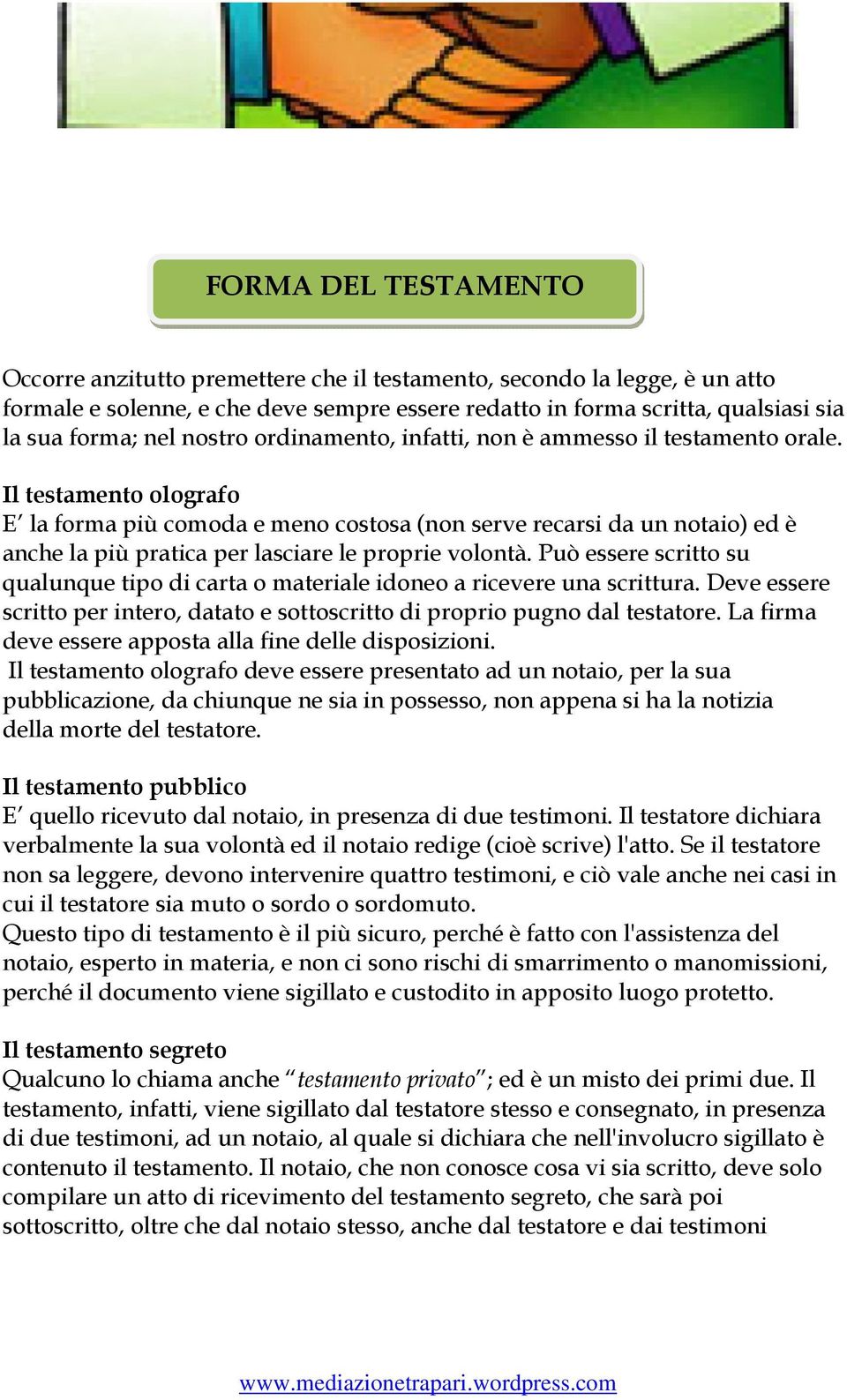 FORMA DEL TESTAMENTO

Occorre anzitutto premettere che il testamento, secondo la legge, è un atto formale e solenne, e che deve sempre essere redatto in forma scritta, qualsiasi sia la sua forma; nel nostro ordinamento, infatti, non è ammesso il testamento orale.

Il testamento olografo
E' la forma più comoda e meno costosa (non serve recarsi da un notaio) ed è anche la più pratica per lasciare le proprie volontà. Può essere scritto su qualunque tipo di carta o materiale idoneo a ricevere una scrittura. Deve essere scritto per intero, datato e sottoscritto di proprio pugno dal testatore. La firma deve essere apposta alla fine delle disposizioni.
Il testamento olografo deve essere presentato ad un notaio, per la sua pubblicazione, da chiunque ne sia in possesso, non appena si ha la notizia della morte del testatore.

Il testamento pubblico
E' quello ricevuto dal notaio, in presenza di due testimoni. Il testatore dichiara verbalmente la sua volontà ed il notaio redige (cioè scrive) l'atto. Se il testatore non sa leggere, devono intervenire quattro testimoni, e ciò vale anche nei casi in cui il testatore sia muto o sordo o sordomuto.
Questo tipo di testamento è il più sicuro, perché è fatto con l'assistenza del notaio, esperto in materia, e non ci sono rischi di smarrimento o manomissioni, perché il documento viene sigillato e custodito in apposito luogo protetto.

Il testamento segreto
Qualcuno lo chiama anche "testamento privato"; ed è un misto dei primi due. Il testamento, infatti, viene sigillato dal testatore stesso e consegnato, in presenza di due testimoni, ad un notaio, al quale si dichiara che nell'involucro sigillato è contenuto il testamento. Il notaio, che non conosce cosa vi sia scritto, deve solo compilare un atto di ricevimento del testamento segreto, che sarà poi sottoscritto, oltre che dal notaio stesso, anche dal testatore e dai testimoni

www.mediazionetrapari.wordpress.com